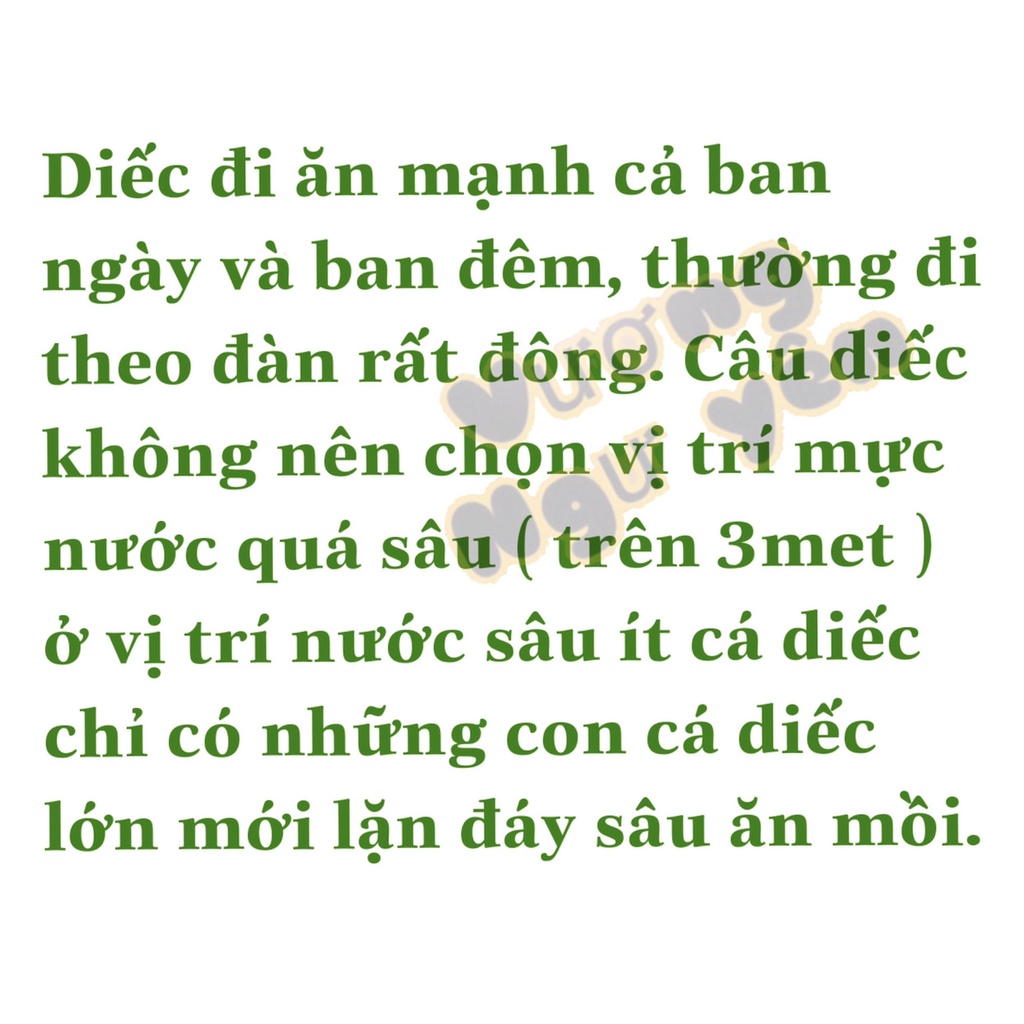 Diếc đi ăn mạnh cả ban ngày và ban đêm, thường đi theo đàn rất đông. Câu diếc không nên chọn vị trí mực nước quá sâu ( trên 3met ) ở vị trí nước sâu ít cá diếc chỉ có những con cá diếc lớn mới lặn đáy sâu ăn mồi.

Vương Ngư Yên